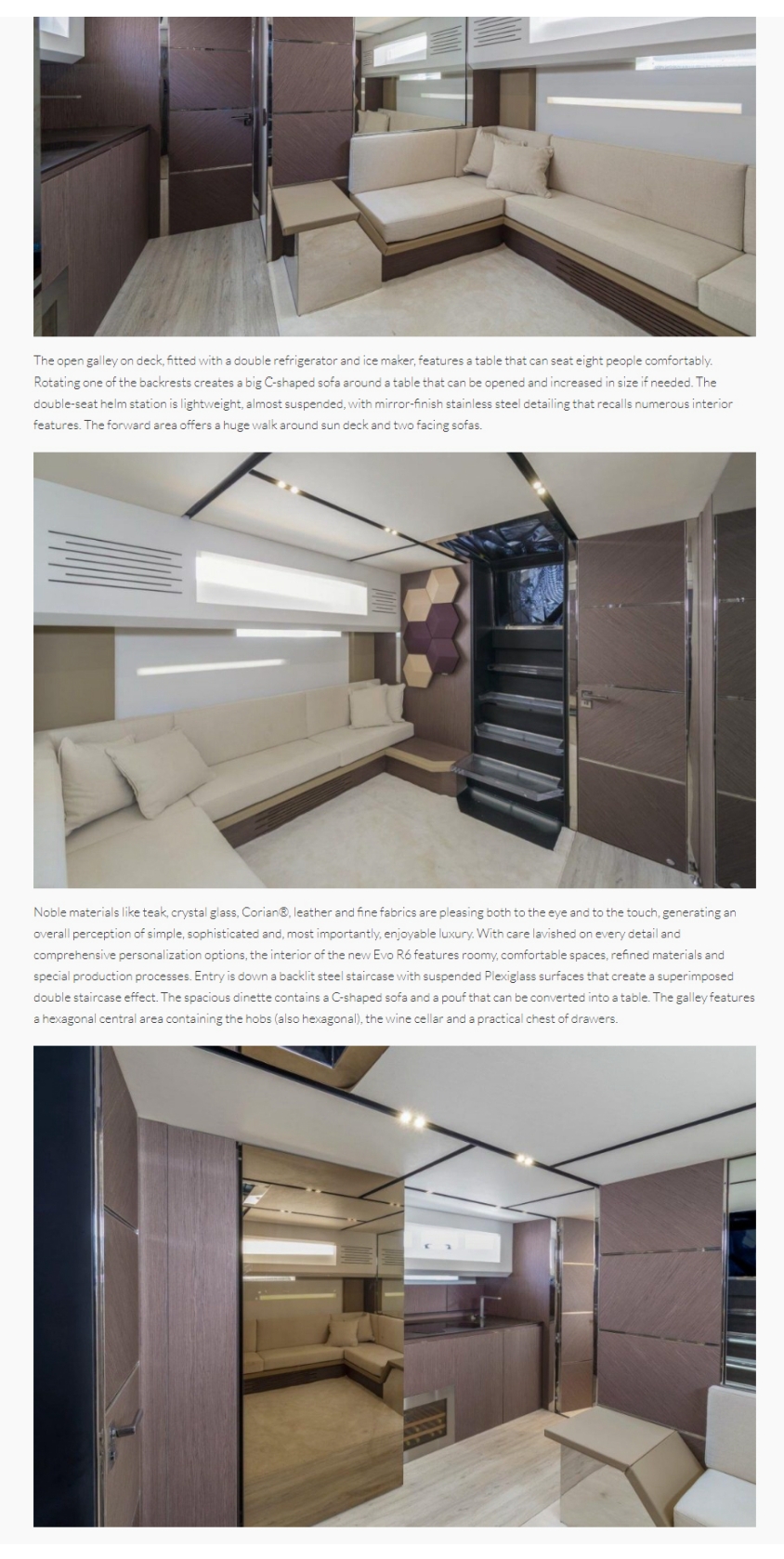 The open galley on deck, fitted with a double refrigerator and ice maker, features a table that can seat eight people comfortably. Rotating one of the backrests creates a big C-shaped sofa around a table that can be opened and increased in size if needed. The double-seat helm station is lightweight, almost suspended, with mirror-finish stainless steel detailing that recalls numerous interior features. The forward area offers a huge walk around sun deck and two facing sofas.

Noble materials like teak, crystal glass, Corian®, leather and fine fabrics are pleasing both to the eye and to the touch, generating an overall perception of simple, sophisticated and, most importantly, enjoyable luxury. With care lavished on every detail and comprehensive personalization options, the interior of the new Evo R6 features roomy, comfortable spaces, refined materials and special production processes. Entry is down a backlit steel staircase with suspended Plexiglass surfaces that create a superimposed double staircase effect. The spacious dinette contains a C-shaped sofa and a pouf that can be converted into a table. The galley features a hexagonal central area containing the hobs (also hexagonal), the wine cellar and a practical chest of drawers.